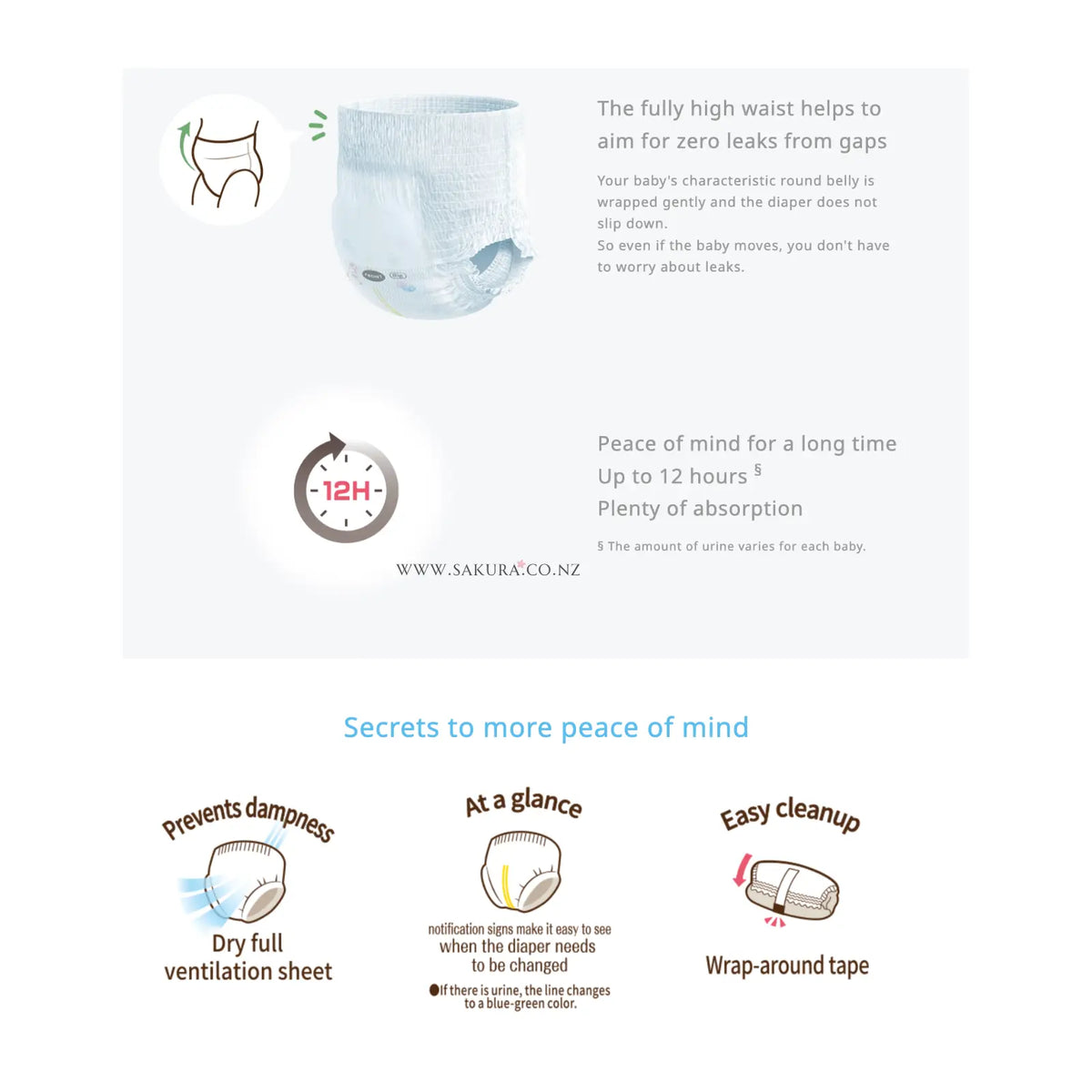 The fully high waist helps to aim for zero leaks from gaps

Your baby's characteristic round belly is wrapped gently and the diaper does not slip down.
So even if the baby moves, you don't have to worry about leaks.

12H

Peace of mind for a long time
Up to 12 hours §
Plenty of absorption

§ The amount of urine varies for each baby.

WWW.SAKURA.CO.NZ

Secrets to more peace of mind

Prevents dampness

Dry full ventilation sheet

At a glance

notification signs make it easy to see when the diaper needs to be changed

●If there is urine, the line changes to a blue-green color.

Easy cleanup

Wrap-around tape